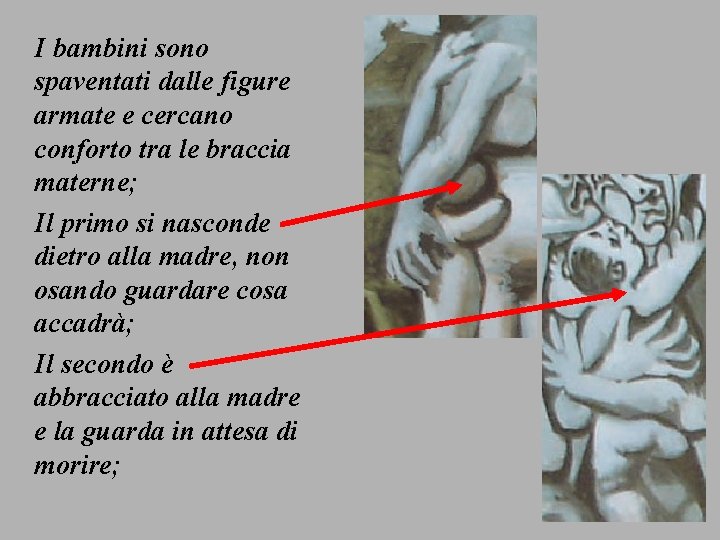 I bambini sono spaventati dalle figure armate e cercano conforto tra le braccia materne;

Il primo si nasconde dietro alla madre, non osando guardare cosa accadrà;

Il secondo è abbracciato alla madre e la guarda in attesa di morire;